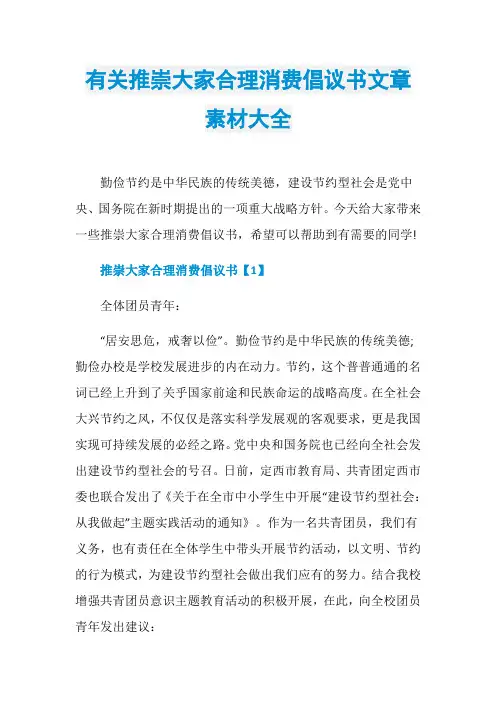 有关推崇大家合理消费倡议书文章素材大全

勤俭节约是中华民族的传统美德，建设节约型社会是党中央、国务院在新时期提出的一项重大战略方针。今天给大家带来一些推崇大家合理消费倡议书，希望可以帮助到有需要的同学!

推崇大家合理消费倡议书【1】

全体团员青年：

“居安思危，戒奢以俭”。勤俭节约是中华民族的传统美德;勤俭办校是学校发展进步的内在动力。节约，这个普普通通的名词已经上升到了关乎国家前途和民族命运的战略高度。在全社会大兴节约之风，不仅仅是落实科学发展观的客观要求，更是我国实现可持续发展的必经之路。党中央和国务院也已经向全社会发出建设节约型社会的号召。日前，定西市教育局、共青团定西市委也联合发出了《关于在全市中小学生中开展“建设节约型社会：从我做起”主题实践活动的通知》。作为一名共青团员，我们有义务，也有责任在全体学生中带头开展节约活动，以文明、节约的行为模式，为建设节约型社会做出我们应有的努力。结合我校增强共青团员意识主题教育活动的积极开展，在此，向全校团员青年发出建议：